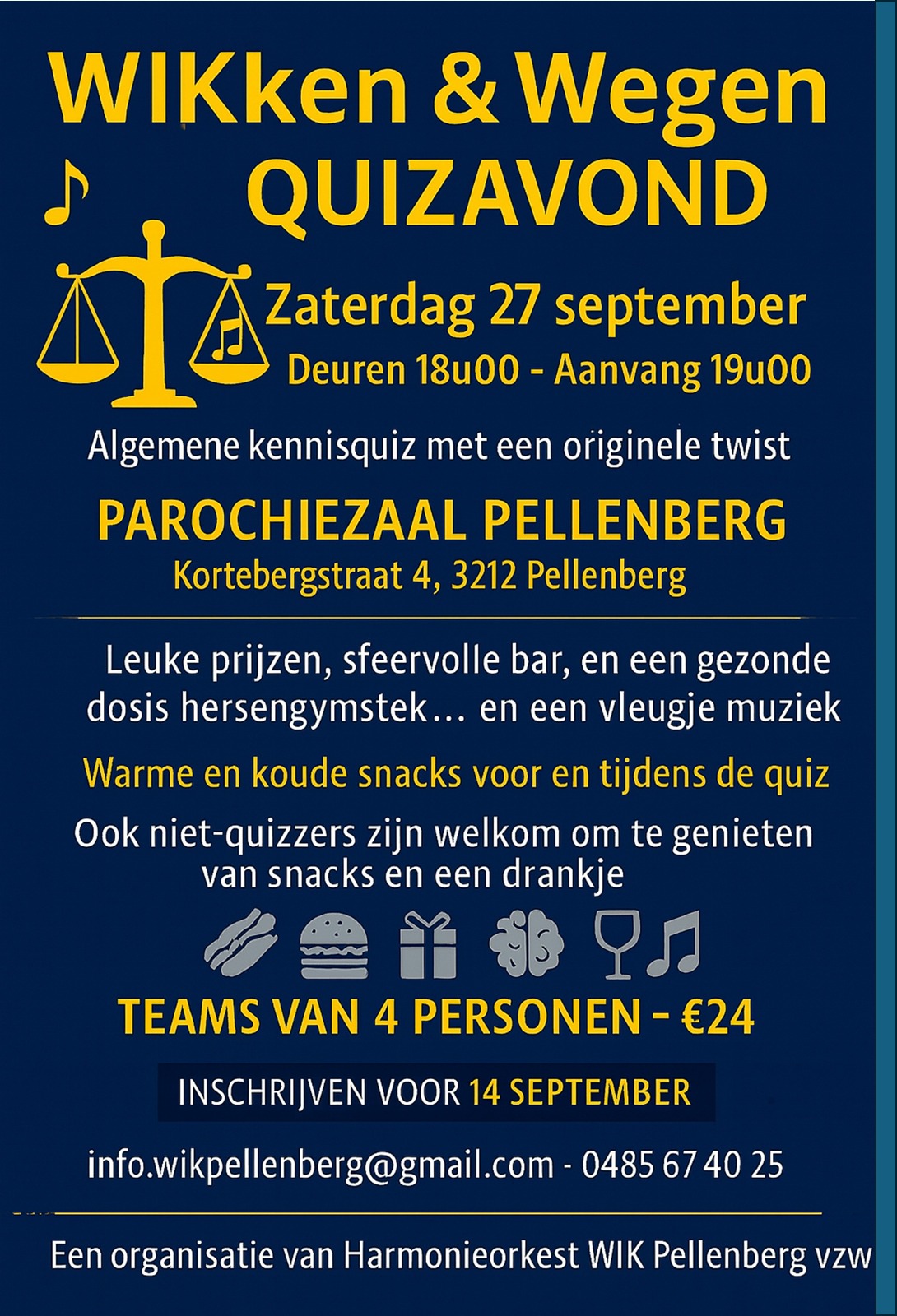 WIKken & Wegen
QUIZAVOND

Zaterdag 27 september
Deuren 18u00 - Aanvang 19u00

Algemene kennisquiz met een originele twist

PAROCHIEZAAL PELLENBERG
Kortebergstraat 4, 3212 Pellenberg

Leuke prijzen, sfeervolle bar, en een gezonde dosis hersengymstek… en een vleugje muziek

Warme en koude snacks voor en tijdens de quiz

Ook niet-quizzers zijn welkom om te genieten van snacks en een drankje

TEAMS VAN 4 PERSONEN - €24

INSCHRIJVEN VOOR 14 SEPTEMBER

info.wikpellenberg@gmail.com - 0485 67 40 25

Een organisatie van Harmonieorkest WIK Pellenberg vzw